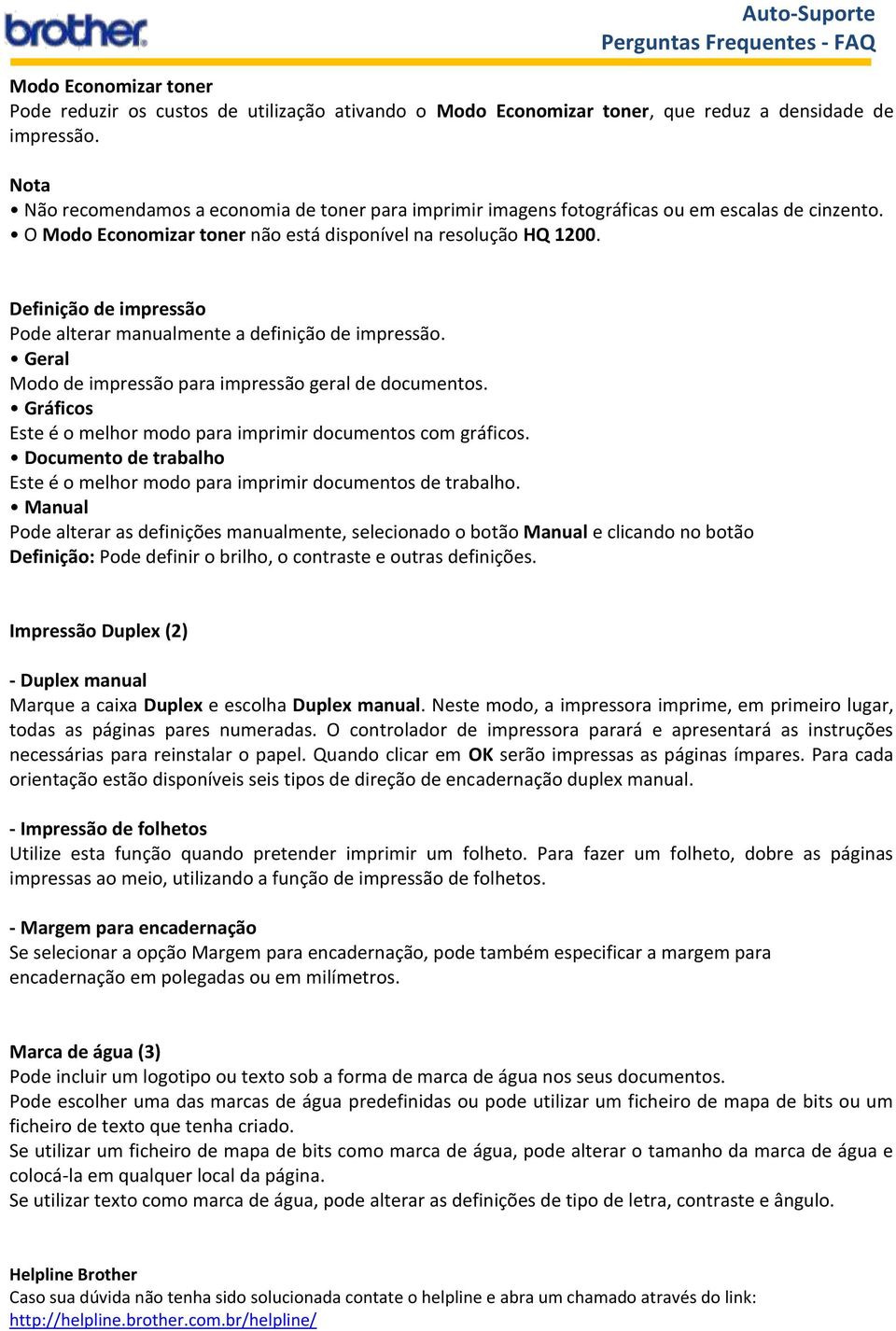 brother

Auto-Suporte
Perguntas Frequentes - FAQ

Modo Economizar toner
Pode reduzir os custos de utilização ativando o Modo Economizar toner, que reduz a densidade de impressão.

Nota
• Não recomendamos a economia de toner para imprimir imagens fotográficas ou em escalas de cinzento.
• O Modo Economizar toner não está disponível na resolução HQ 1200.

Definição de impressão
Pode alterar manualmente a definição de impressão.
• Geral
Modo de impressão para impressão geral de documentos.
• Gráficos
Este é o melhor modo para imprimir documentos com gráficos.
• Documento de trabalho
Este é o melhor modo para imprimir documentos de trabalho.
• Manual
Pode alterar as definições manualmente, selecionado o botão Manual e clicando no botão Definição: Pode definir o brilho, o contraste e outras definições.

Impressão Duplex (2)

- Duplex manual
Marque a caixa Duplex e escolha Duplex manual. Neste modo, a impressora imprime, em primeiro lugar, todas as páginas pares numeradas. O controlador de impressora parará e apresentará as instruções necessárias para reinstalar o papel. Quando clicar em OK serão impressas as páginas ímpares. Para cada orientação estão disponíveis seis tipos de direção de encadernação duplex manual.

- Impressão de folhetos
Utilize esta função quando pretender imprimir um folheto. Para fazer um folheto, dobre as páginas impressas ao meio, utilizando a função de impressão de folhetos.

- Margem para encadernação
Se selecionar a opção Margem para encadernação, pode também especificar a margem para encadernação em polegadas ou em milímetros.

Marca de água (3)
Pode incluir um logotipo ou texto sob a forma de marca de água nos seus documentos.
Pode escolher uma das marcas de água predefinidas ou pode utilizar um ficheiro de mapa de bits ou um ficheiro de texto que tenha criado.
Se utilizar um ficheiro de mapa de bits como marca de água, pode alterar o tamanho da marca de água e colocá-la em qualquer local da página.
Se utilizar texto como marca de água, pode alterar as definições de tipo de letra, contraste e ângulo.

Helpline Brother
Caso sua dúvida não tenha sido solucionada contate o helpline e abra um chamado através do link:
http://helpline.brother.com.br/helpline/